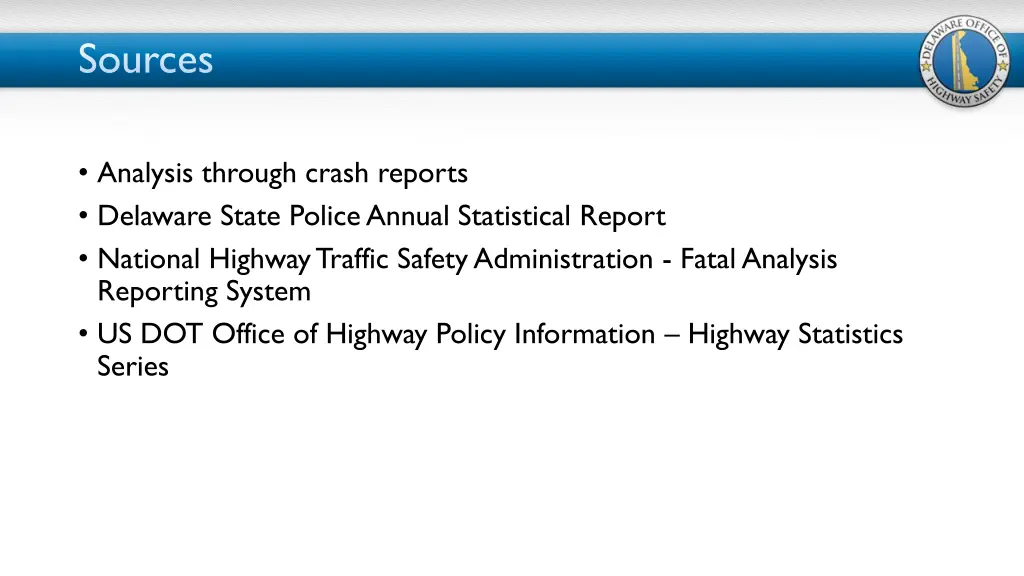 Sources

DELAWARE OFFICE OF HIGHWAY SAFETY

• Analysis through crash reports
• Delaware State Police Annual Statistical Report
• National Highway Traffic Safety Administration - Fatal Analysis Reporting System
• US DOT Office of Highway Policy Information – Highway Statistics Series